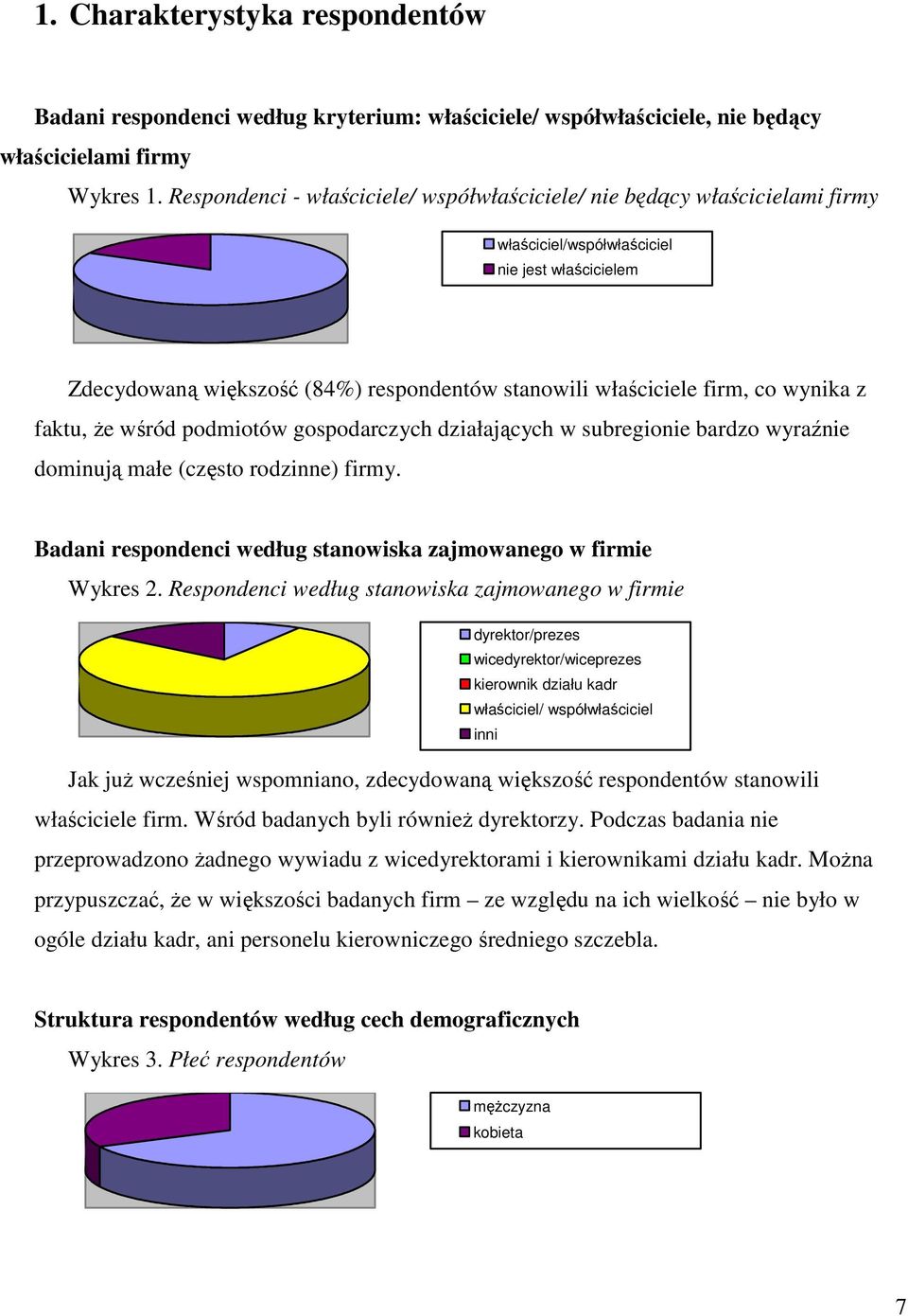 1. Charakterystyka respondentów

Badani respondenci według kryterium: właściciele/ współwłaściciele, nie będący właścicielami firmy

Wykres 1. Respondenci - właściciele/ współwłaściciele/ nie będący właścicielami firmy

właściciel/współwłaściciel
nie jest właścicielem

Zdecydowaną większość (84%) respondentów stanowili właściciele firm, co wynika z faktu, że wśród podmiotów gospodarczych działających w subregionie bardzo wyraźnie dominują małe (często rodzinne) firmy.

Badani respondenci według stanowiska zajmowanego w firmie

Wykres 2. Respondenci według stanowiska zajmowanego w firmie

dyrektor/prezes
wicedyrektor/wiceprezes
kierownik działu kadr
właściciel/ współwłaściciel
inni

Jak już wcześniej wspomniano, zdecydowaną większość respondentów stanowili właściciele firm. Wśród badanych byli również dyrektorzy. Podczas badania nie przeprowadzono żadnego wywiadu z wicedyrektorami i kierownikami działu kadr. Można przypuszczać, że w większości badanych firm – ze względu na ich wielkość – nie było w ogóle działu kadr, ani personelu kierowniczego średniego szczebla.

Struktura respondentów według cech demograficznych

Wykres 3. Płeć respondentów

mężczyzna
kobieta

7